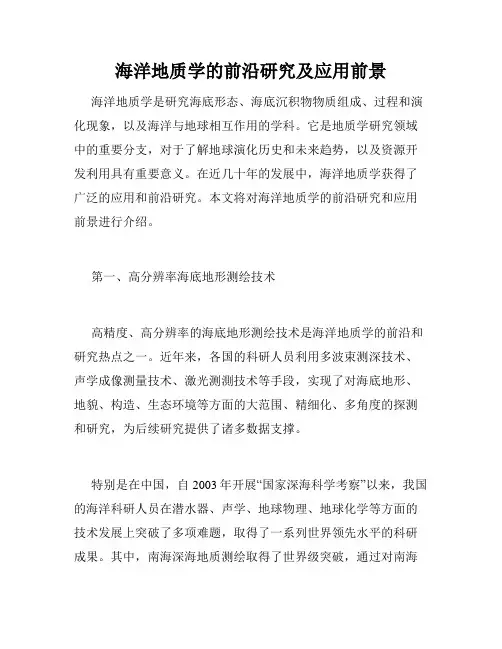 海洋地质学的前沿研究及应用前景

海洋地质学是研究海底形态、海底沉积物物质组成、过程和演化现象，以及海洋与地球相互作用的学科。它是地质学研究领域中的重要分支，对于了解地球演化历史和未来趋势，以及资源开发利用具有重要意义。在近几十年的发展中，海洋地质学获得了广泛的应用和前沿研究。本文将对海洋地质学的前沿研究和应用前景进行介绍。

第一、高分辨率海底地形测绘技术

高精度、高分辨率的海底地形测绘技术是海洋地质学的前沿和研究热点之一。近年来，各国的科研人员利用多波束测深技术、声学成像测量技术、激光测测技术等手段，实现了对海底地形、地貌、构造、生态环境等方面的大范围、精细化、多角度的探测和研究，为后续研究提供了诸多数据支撑。

特别是在中国，自 2003 年开展“国家深海科学考察”以来，我国的海洋科研人员在潜水器、声学、地球物理、地球化学等方面的技术发展上突破了多项难题，取得了一系列世界领先水平的科研成果。其中，南海深海地质测绘取得了世界级突破，通过对南海